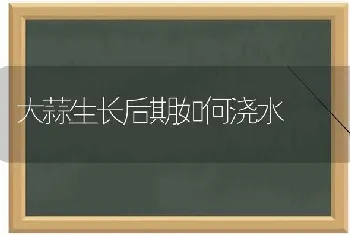 大蒜生长后期如何浇水